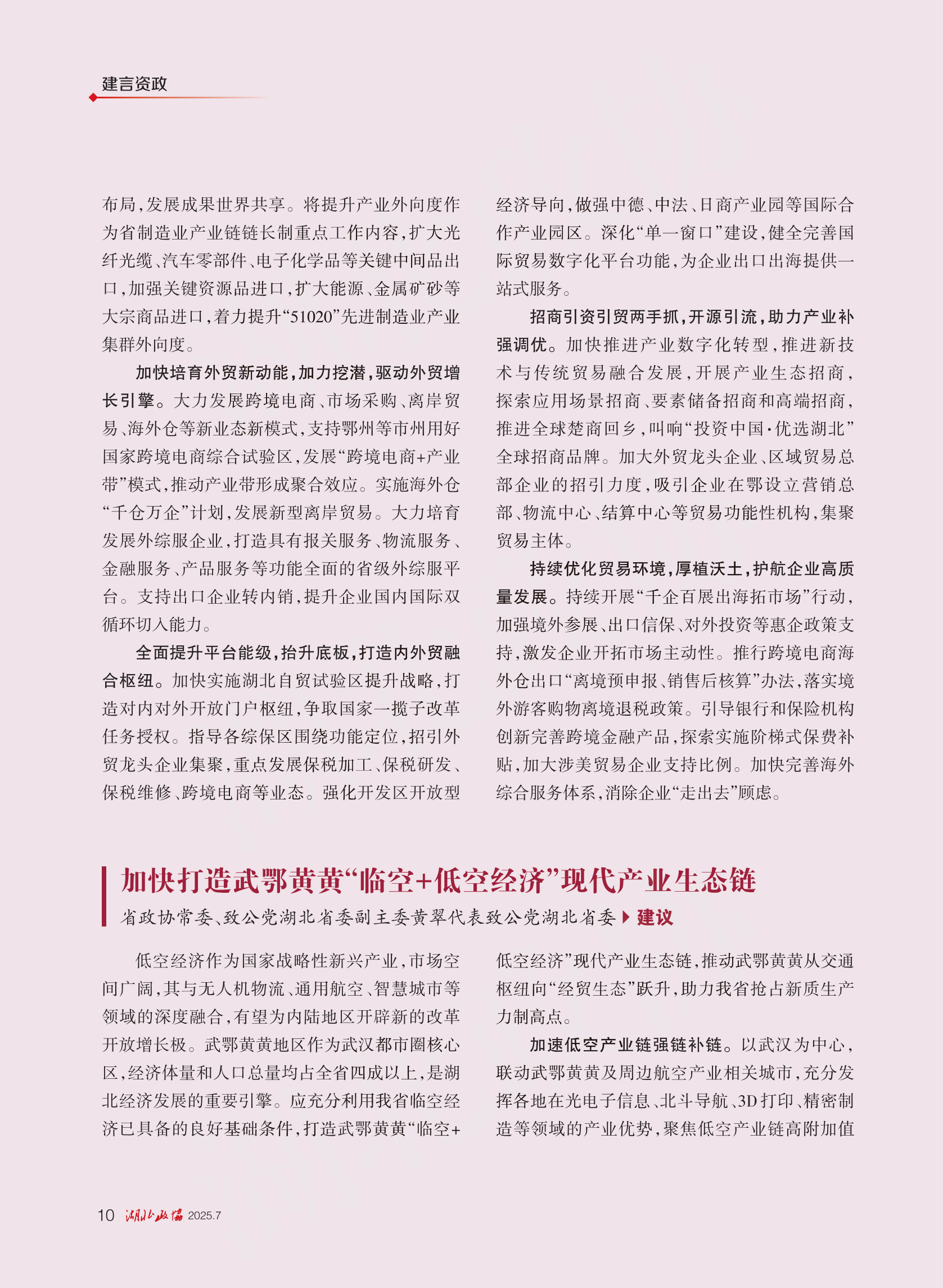 建言资政

布局，发展成果世界共享。将提升产业外向度作为省制造业产业链链长制重点工作内容，扩大光纤光缆、汽车零部件、电子化学品等关键中间品出口，加强关键资源品进口，扩大能源、金属矿砂等大宗商品进口，着力提升“51020”先进制造业产业集群外向度。

加快培育外贸新动能，加力挖潜，驱动外贸增长引擎。大力发展跨境电商、市场采购、离岸贸易、海外仓等新业态新模式，支持鄂州等市州用好国家跨境电商综合试验区，发展“跨境电商+产业带”模式，推动产业带形成聚合效应。实施海外仓“千仓万企”计划，发展新型离岸贸易。大力培育发展外综服企业，打造具有报关服务、物流服务、金融服务、产品服务等功能全面的省级外综服平台。支持出口企业转内销，提升企业国内国际双循环切入能力。

全面提升平台能级，抬升底板，打造内外贸融合枢纽。加快实施湖北自贸试验区提升战略，打造对内对外开放门户枢纽，争取国家一揽子改革任务授权。指导各综保区围绕功能定位，招引外贸龙头企业集聚，重点发展保税加工、保税研发、保税维修、跨境电商等业态。强化开发区开放型经济导向，做强中德、中法、日商产业园等国际合作产业园区。深化“单一窗口”建设，健全完善国际贸易数字化平台功能，为企业出口出海提供一站式服务。

招商引资引贸两手抓，开源引流，助力产业补强调优。加快推进产业数字化转型，推进新技术与传统贸易融合发展，开展产业生态招商，探索应用场景招商、要素储备招商和高端招商，推进全球楚商回乡，叫响“投资中国·优选湖北”全球招商品牌。加大外贸龙头企业、区域贸易总部企业的招引力度，吸引企业在鄂设立营销总部、物流中心、结算中心等贸易功能性机构，集聚贸易主体。

持续优化贸易环境，厚植沃土，护航企业高质量发展。持续开展“千企百展出海拓市场”行动，加强境外参展、出口信保、对外投资等惠企政策支持，激发企业开拓市场主动性。推行跨境电商海外仓出口“离境预申报、销售后核算”办法，落实境外游客购物离境退税政策。引导银行和保险机构创新完善跨境金融产品，探索实施阶梯式保费补贴，加大涉美贸易企业支持比例。加快完善海外综合服务体系，消除企业“走出去”顾虑。

加快打造武鄂黄黄“临空+低空经济”现代产业生态链

省政协常委、致公党湖北省委副主委黄翠代表致公党湖北省委 建议

低空经济作为国家战略性新兴产业，市场空间广阔，其与无人机物流、通用航空、智慧城市等领域的深度融合，有望为内陆地区开辟新的改革开放增长极。武鄂黄黄地区作为武汉都市圈核心区，经济体量和人口总量均占全省四成以上，是湖北经济发展的重要引擎。应充分利用我省临空经济已具备的良好基础条件，打造武鄂黄黄“临空+低空经济”现代产业生态链，推动武鄂黄黄从交通枢纽向“经贸生态”跃升，助力我省抢占新质生产力制高点。

加速低空产业链强链补链。以武汉为中心，联动武鄂黄黄及周边航空产业相关城市，充分发挥各地在光电子信息、北斗导航、3D打印、精密制造等领域的产业优势，聚焦低空产业链高附加值

10 湖北政协 2025.7